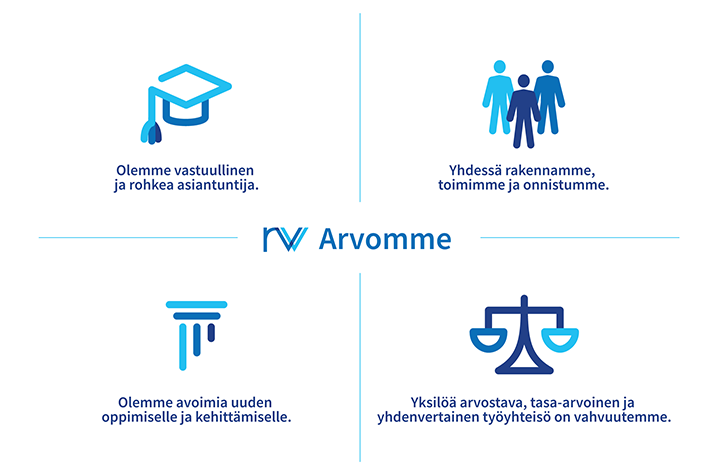 Olemme vastuullinen ja rohkea asiantuntija.

Yhdessä rakennamme, toimimme ja onnistumme.

rv Arvomme

Olemme avoimia uuden oppimiselle ja kehittämiselle.

Yksilöä arvostava, tasa-arvoinen ja yhdenvertainen työyhteisö on vahvuutemme.